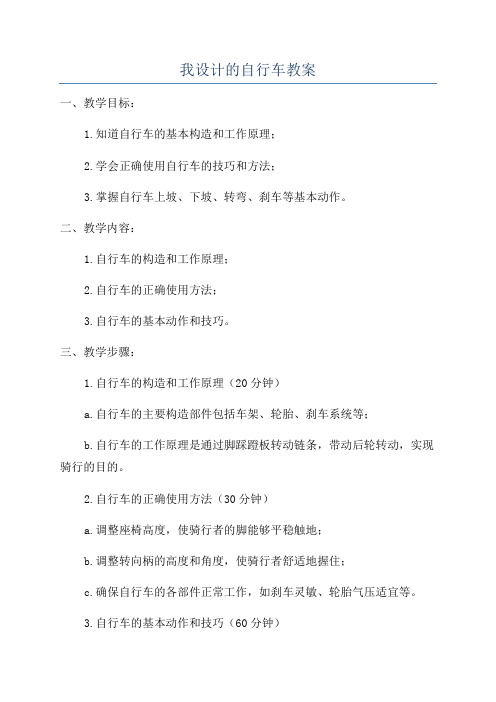 我设计的自行车教案

一、教学目标：

1.知道自行车的基本构造和工作原理；

2.学会正确使用自行车的技巧和方法；

3.掌握自行车上坡、下坡、转弯、刹车等基本动作。

二、教学内容：

1.自行车的构造和工作原理；

2.自行车的正确使用方法；

3.自行车的基本动作和技巧。

三、教学步骤：

1.自行车的构造和工作原理（20分钟）

a.自行车的主要构造部件包括车架、轮胎、刹车系统等；

b.自行车的工作原理是通过脚踩蹬板转动链条，带动后轮转动，实现骑行的目的。

2.自行车的正确使用方法（30分钟）

a.调整座椅高度，使骑行者的脚能够平稳触地；

b.调整转向柄的高度和角度，使骑行者舒适地握住；

c.确保自行车的各部件正常工作，如刹车灵敏、轮胎气压适宜等。

3.自行车的基本动作和技巧（60分钟）